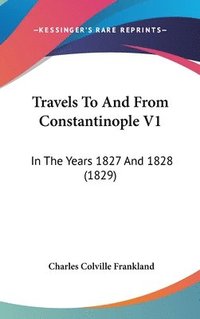 —KESSINGER'S RARE REPRINTS—

Travels To And From Constantinople V1

In The Years 1827 And 1828 (1829)

Charles Colville Frankland